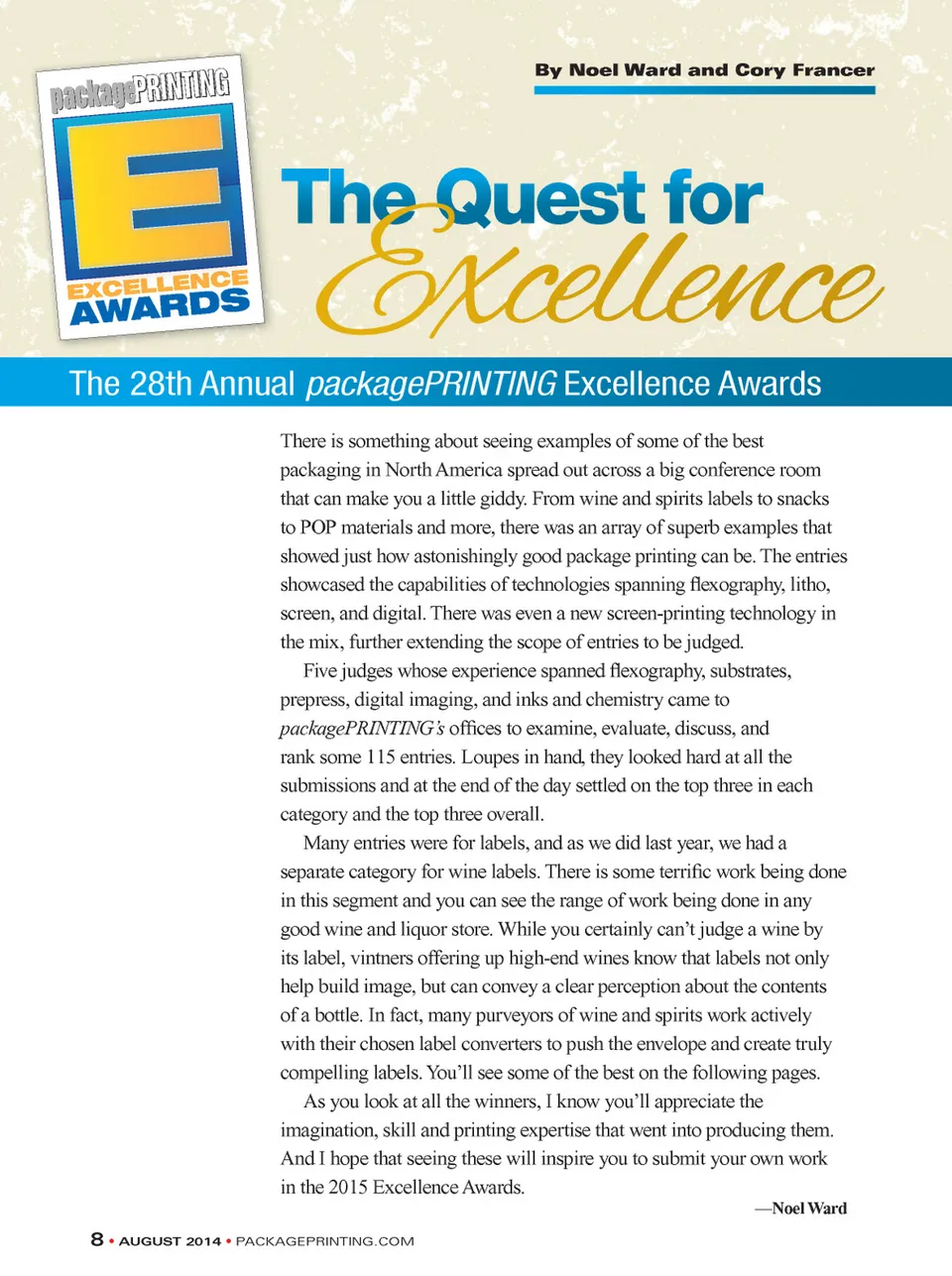 packagePRINTING
E
EXCELLENCE AWARDS

By Noel Ward and Cory Francer

The Quest for Excellence

The 28th Annual packagePRINTING Excellence Awards

There is something about seeing examples of some of the best packaging in North America spread out across a big conference room that can make you a little giddy. From wine and spirits labels to snacks to POP materials and more, there was an array of superb examples that showed just how astonishingly good package printing can be. The entries showcased the capabilities of technologies spanning flexography, litho, screen, and digital. There was even a new screen-printing technology in the mix, further extending the scope of entries to be judged.

Five judges whose experience spanned flexography, substrates, prepress, digital imaging, and inks and chemistry came to packagePRINTING's offices to examine, evaluate, discuss, and rank some 115 entries. Loupes in hand, they looked hard at all the submissions and at the end of the day settled on the top three in each category and the top three overall.

Many entries were for labels, and as we did last year, we had a separate category for wine labels. There is some terrific work being done in this segment and you can see the range of work being done in any good wine and liquor store. While you certainly can't judge a wine by its label, vintners offering up high-end wines know that labels not only help build image, but can convey a clear perception about the contents of a bottle. In fact, many purveyors of wine and spirits work actively with their chosen label converters to push the envelope and create truly compelling labels. You'll see some of the best on the following pages.

As you look at all the winners, I know you'll appreciate the imagination, skill and printing expertise that went into producing them. And I hope that seeing these will inspire you to submit your own work in the 2015 Excellence Awards.

—Noel Ward

8 • AUGUST 2014 • PACKAGEPRINTING.COM